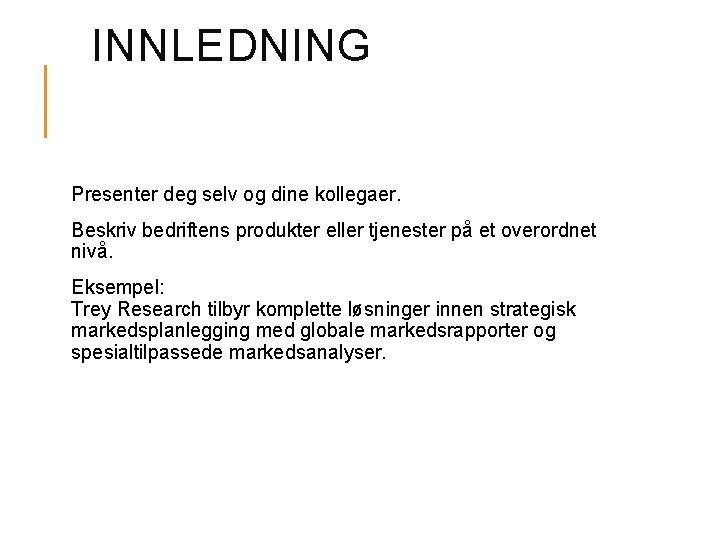 INNLEDNING

Presenter deg selv og dine kollegaer.

Beskriv bedriftens produkter eller tjenester på et overordnet nivå.

Eksempel:
Trey Research tilbyr komplette løsninger innen strategisk markedsplanlegging med globale markedsrapporter og spesialtilpassede markedsanalyser.